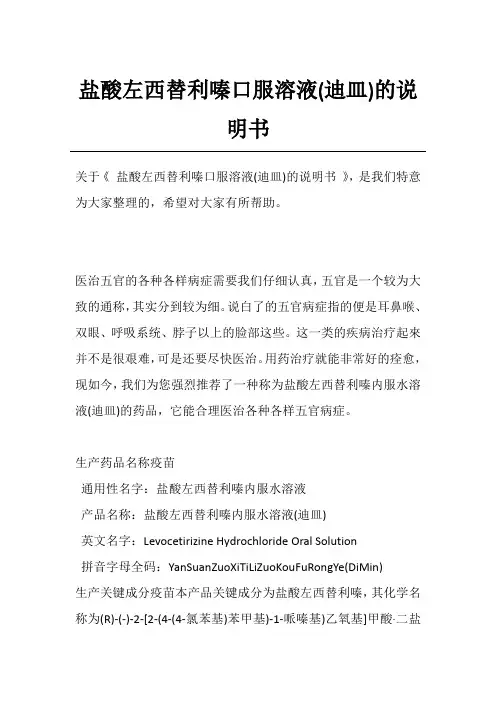 盐酸左西替利嗪口服溶液(迪皿)的说明书

关于《 盐酸左西替利嗪口服溶液(迪皿)的说明书 》，是我们特意为大家整理的，希望对大家有所帮助。

医治五官的各种各样病症需要我们仔细认真，五官是一个较为大致的通称，其实分到较为细。说白了的五官病症指的便是耳鼻喉、双眼、呼吸系统、脖子以上的脸部这些。这一类的疾病治疗起来并不是很艰难，可是还要尽快医治。用药治疗就能非常好的痊愈，现如今，我们为您强烈推荐了一种称为盐酸左西替利嗪内服水溶液(迪皿)的药品，它能合理医治各种各样五官病症。

生产药品名称疫苗
通用性名字：盐酸左西替利嗪内服水溶液
产品名称：盐酸左西替利嗪内服水溶液(迪皿)
英文名字：Levocetirizine Hydrochloride Oral Solution
拼音字母全码：YanSuanZuoXiTiLiZuoKouFuRongYe(DiMin)
生产关键成分疫苗本产品关键成分为盐酸左西替利嗪，其化学名称为(R)-(-)-2-[2-(4-(4-氯苯基)苯甲基)-1-哌嗪基)乙氧基]甲酸-二盐